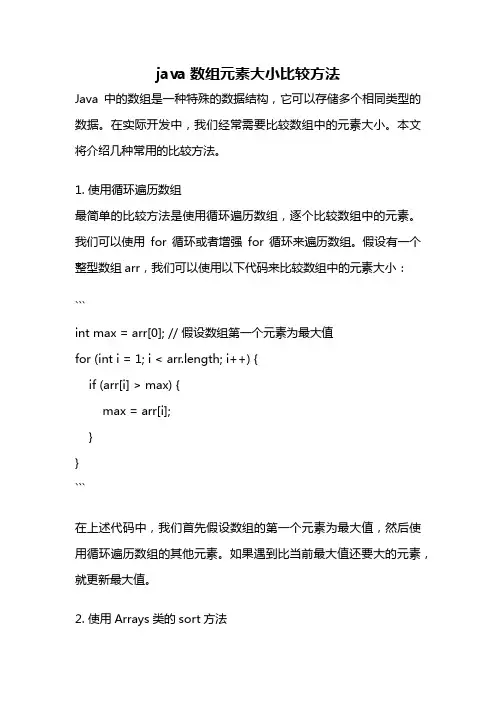 java 数组元素大小比较方法

Java 中的数组是一种特殊的数据结构，它可以存储多个相同类型的数据。在实际开发中，我们经常需要比较数组中的元素大小。本文将介绍几种常用的比较方法。

1. 使用循环遍历数组

最简单的比较方法是使用循环遍历数组，逐个比较数组中的元素。我们可以使用 for 循环或者增强 for 循环来遍历数组。假设有一个整型数组 arr，我们可以使用以下代码来比较数组中的元素大小：

```
int max = arr[0]; // 假设数组第一个元素为最大值
for (int i = 1; i < arr.length; i++) {
    if (arr[i] > max) {
        max = arr[i];
    }
}
```

在上述代码中，我们首先假设数组的第一个元素为最大值，然后使用循环遍历数组的其他元素。如果遇到比当前最大值还要大的元素，就更新最大值。

2. 使用 Arrays 类的 sort 方法